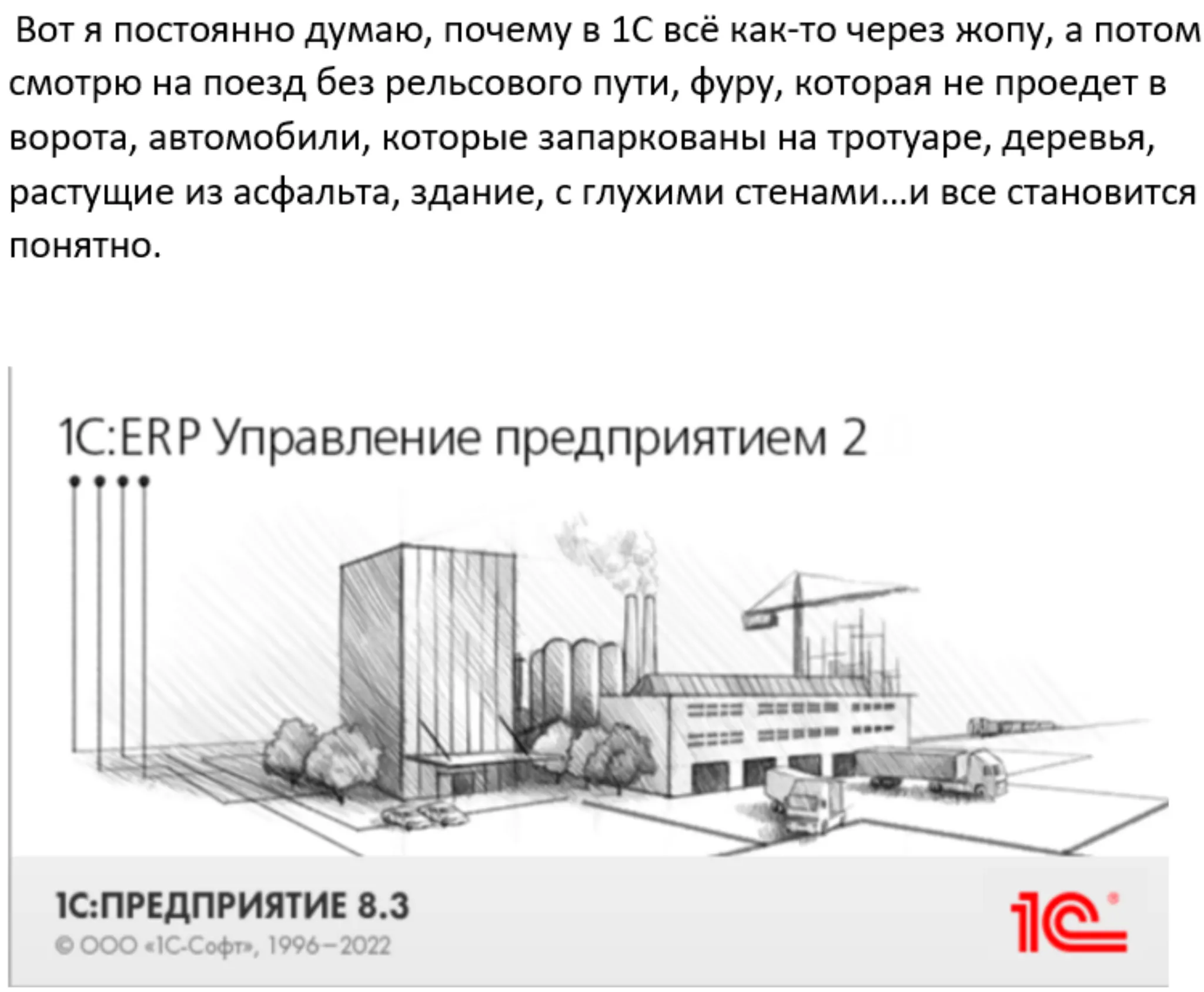 Вот я постоянно думаю, почему в 1С всё как-то через жопу, а потом смотрю на поезд без рельсового пути, фуру, которая не проедет в ворота, автомобили, которые запаркованы на тротуаре, деревья, растущие из асфальта, здание, с глухими стенами…и все становится понятно.

1С:ERP Управление предприятием 2

1С:ПРЕДПРИЯТИЕ 8.3
© ООО «1С-Софт», 1996–2022

1С